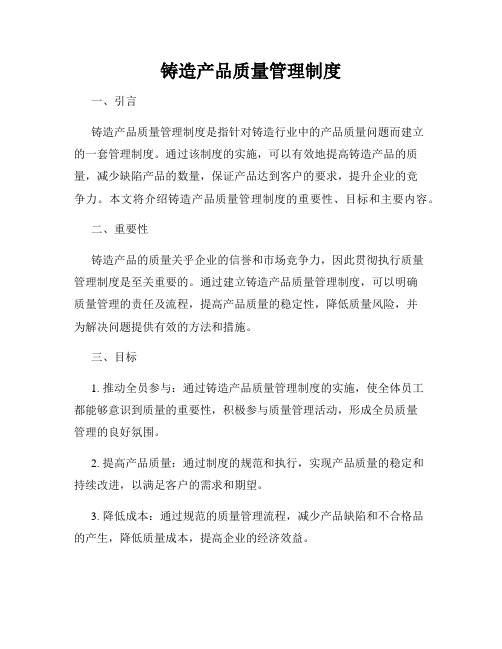 铸造产品质量管理制度

一、引言

铸造产品质量管理制度是指针对铸造行业中的产品质量问题而建立的一套管理制度。通过该制度的实施，可以有效地提高铸造产品的质量，减少缺陷产品的数量，保证产品达到客户的要求，提升企业的竞争力。本文将介绍铸造产品质量管理制度的重要性、目标和主要内容。

二、重要性

铸造产品的质量关乎企业的信誉和市场竞争力，因此贯彻执行质量管理制度是至关重要的。通过建立铸造产品质量管理制度，可以明确质量管理的责任及流程，提高产品质量的稳定性，降低质量风险，并为解决问题提供有效的方法和措施。

三、目标

1. 推动全员参与：通过铸造产品质量管理制度的实施，使全体员工都能够意识到质量的重要性，积极参与质量管理活动，形成全员质量管理的良好氛围。

2. 提高产品质量：通过制度的规范和执行，实现产品质量的稳定和持续改进，以满足客户的需求和期望。

3. 降低成本：通过规范的质量管理流程，减少产品缺陷和不合格品的产生，降低质量成本，提高企业的经济效益。